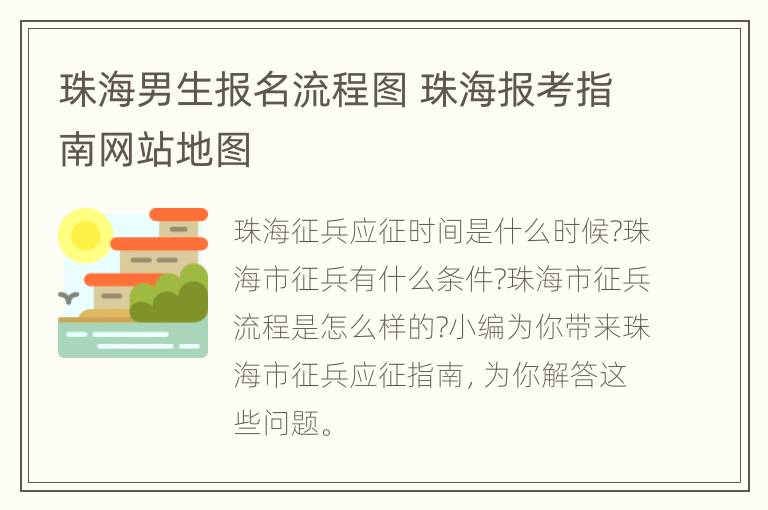 珠海男生报名流程图 珠海报考指南网站地图

珠海征兵应征时间是什么时候?珠海市征兵有什么条件?珠海市征兵流程是怎么样的?小编为你带来珠海市征兵应征指南, 为你解答这些问题。